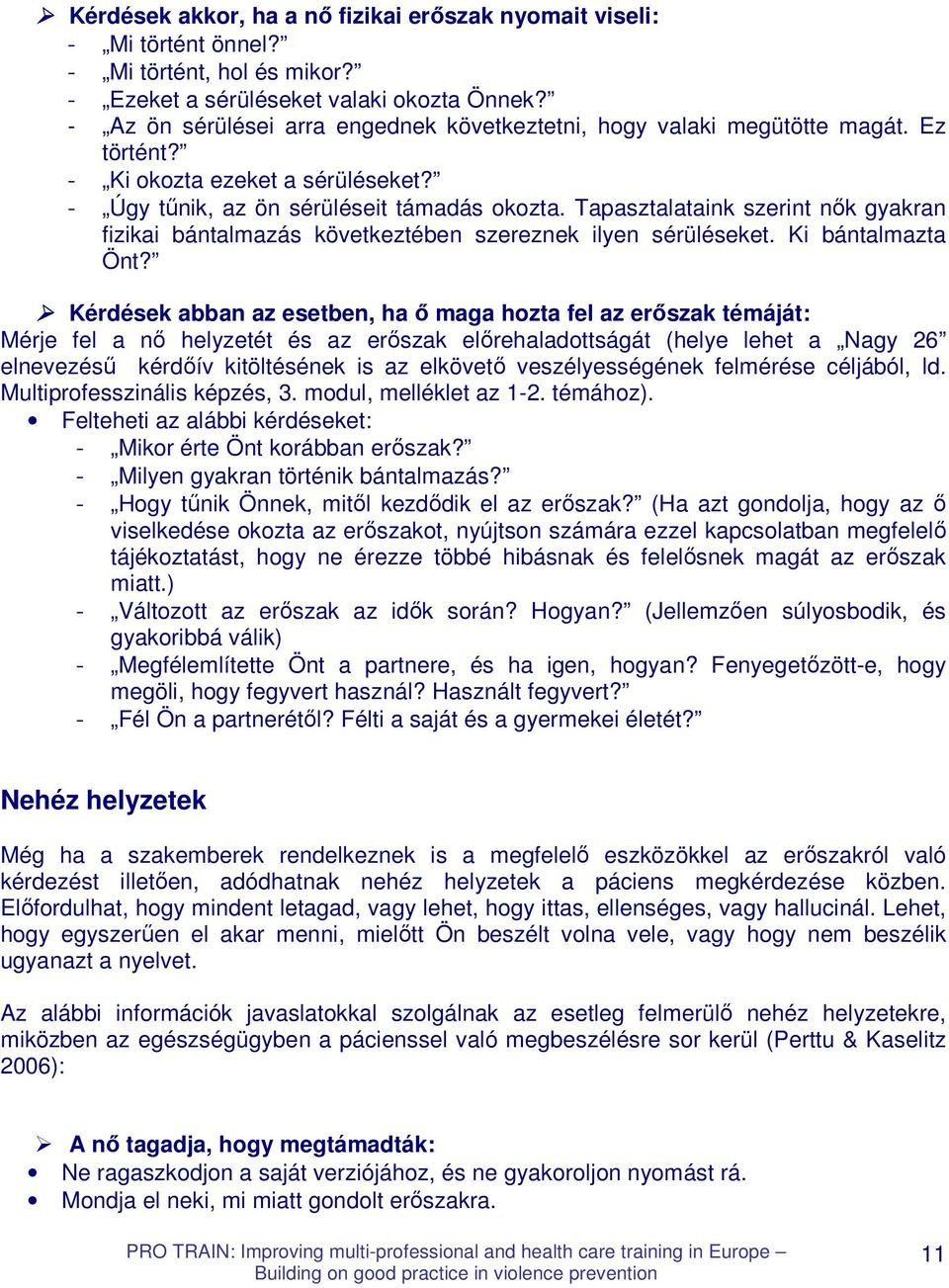 ➢ Kérdések akkor, ha a nő fizikai erőszak nyomait viseli:
- „Mi történt önnel?”
- „Mi történt, hol és mikor?”
- „Ezeket a sérüléseket valaki okozta Önnek?”
- „Az ön sérülései arra engednek következtetni, hogy valaki megütötte magát. Ez történt?”
- „Ki okozta ezeket a sérüléseket?”
- „Úgy tűnik, az ön sérüléseit támadás okozta. Tapasztalataink szerint nők gyakran fizikai bántalmazás következtében szereznek ilyen sérüléseket. Ki bántalmazta Önt?”

➢ Kérdések abban az esetben, ha ő maga hozta fel az erőszak témáját:
Mérje fel a nő helyzetét és az erőszak előrehaladottságát (helye lehet a „Nagy 26” elnevezésű kérdőív kitöltésének is az elkövető veszélyességének felmérése céljából, ld. Multiprofesszinális képzés, 3. modul, melléklet az 1-2. témához).
• Felteheti az alábbi kérdéseket:
- „Mikor érte Önt korábban erőszak?”
- „Milyen gyakran történik bántalmazás?”
- „Hogy tűnik Önnek, mitől kezdődik el az erőszak?” (Ha azt gondolja, hogy az ő viselkedése okozta az erőszakot, nyújtson számára ezzel kapcsolatban megfelelő tájékoztatást, hogy ne érezze többé hibásnak és felelősnek magát az erőszak miatt.)
- „Változott az erőszak az idők során? Hogyan?” (Jellemzően súlyosbodik, és gyakoribbá válik)
- „Megfélemlítette Önt a partnere, és ha igen, hogyan? Fenyegetőzött-e, hogy megöli, hogy fegyvert használ? Használt fegyvert?”
- „Fél Ön a partnerétől? Félti a saját és a gyermekei életét?”

Nehéz helyzetek

Még ha a szakemberek rendelkeznek is a megfelelő eszközökkel az erőszakról való kérdezést illetően, adódhatnak nehéz helyzetek a páciens megkérdezése közben. Előfordulhat, hogy mindent letagad, vagy lehet, hogy ittas, ellenséges, vagy hallucinál. Lehet, hogy egyszerűen el akar menni, mielőtt Ön beszélt volna vele, vagy hogy nem beszélik ugyanazt a nyelvet.

Az alábbi információk javaslatokkal szolgálnak az esetleg felmerülő nehéz helyzetekre, miközben az egészségügyben a pácienssel való megbeszélésre sor kerül (Perttu & Kaselitz 2006):

➢ A nő tagadja, hogy megtámadták:
• Ne ragaszkodjon a saját verziójához, és ne gyakoroljon nyomást rá.
• Mondja el neki, mi miatt gondolt erőszakra.

PRO TRAIN: Improving multi-professional and health care training in Europe – Building on good practice in violence prevention

11